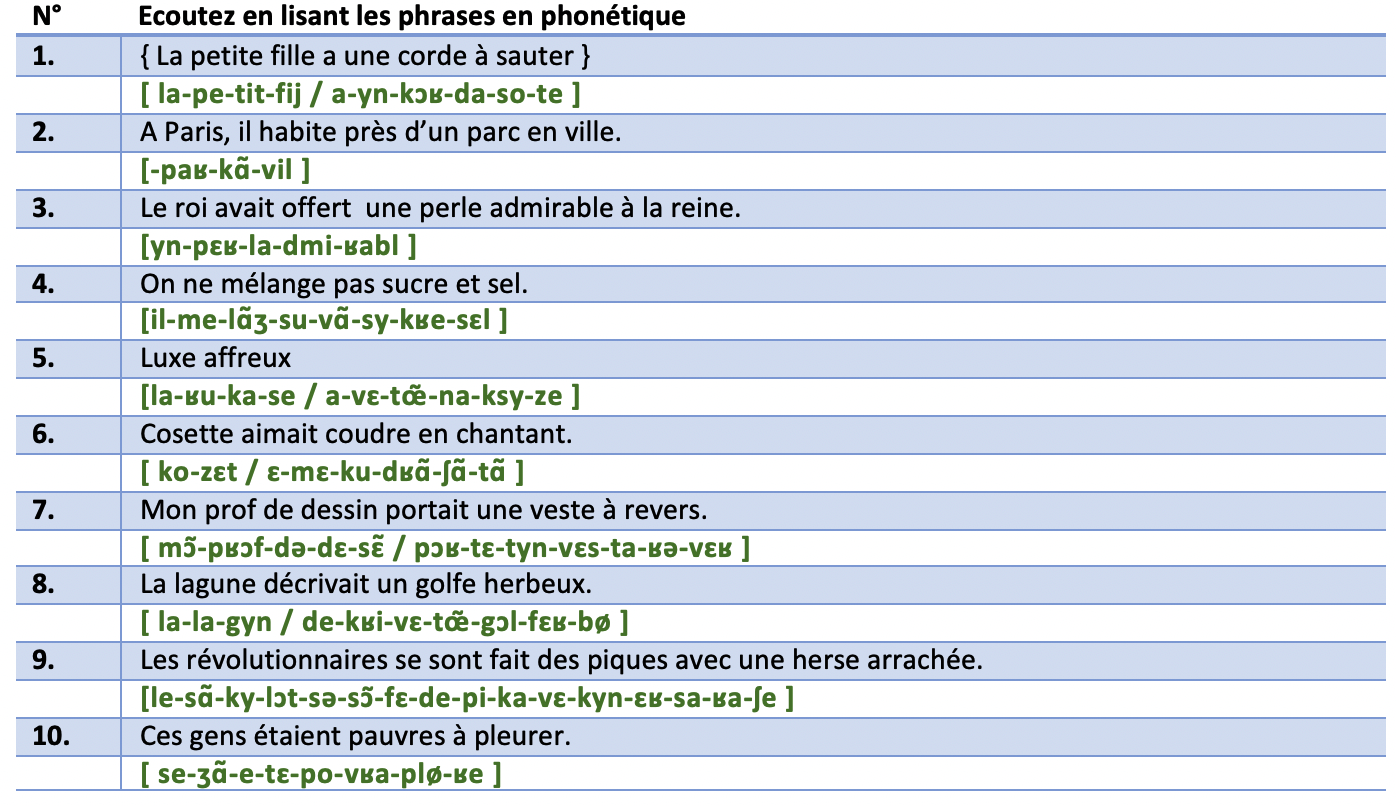 | N° | Ecoutez en lisant les phrases en phonétique |
|---|---|
| 1. | { La petite fille a une corde à sauter } |
|  | [ la-pe-tit-fij / a-yn-kɔʁ-da-so-te ] |
| 2. | A Paris, il habite près d'un parc en ville. |
|  | [-paʁ-kɑ̃-vil ] |
| 3. | Le roi avait offert  une perle admirable à la reine. |
|  | [yn-pɛʁ-la-dmi-ʁabl ] |
| 4. | On ne mélange pas sucre et sel. |
|  | [il-me-lɑ̃ʒ-su-vɑ̃-sy-kʁe-sɛl ] |
| 5. | Luxe affreux |
|  | [la-ʁu-ka-se / a-vɛ-tœ̃-na-ksy-ze ] |
| 6. | Cosette aimait coudre en chantant. |
|  | [ ko-zɛt / ɛ-mɛ-ku-dʁɑ̃-ʃɑ̃-tɑ̃ ] |
| 7. | Mon prof de dessin portait une veste à revers. |
|  | [ mɔ̃-pʁɔf-də-dɛ-sɛ̃ / pɔʁ-tɛ-tyn-vɛs-ta-ʁə-vɛʁ ] |
| 8. | La lagune décrivait un golfe herbeux. |
|  | [ la-la-gyn / de-kʁi-vɛ-tœ̃-gɔl-fɛʁ-bø ] |
| 9. | Les révolutionnaires se sont fait des piques avec une herse arrachée. |
|  | [le-sɑ̃-ky-lɔt-sə-sɔ̃-fɛ-de-pi-ka-vɛ-kyn-ɛʁ-sa-ʁa-ʃe ] |
| 10. | Ces gens étaient pauvres à pleurer. |
|  | [ se-ʒɑ̃-e-tɛ-po-vʁa-plø-ʁe ] |